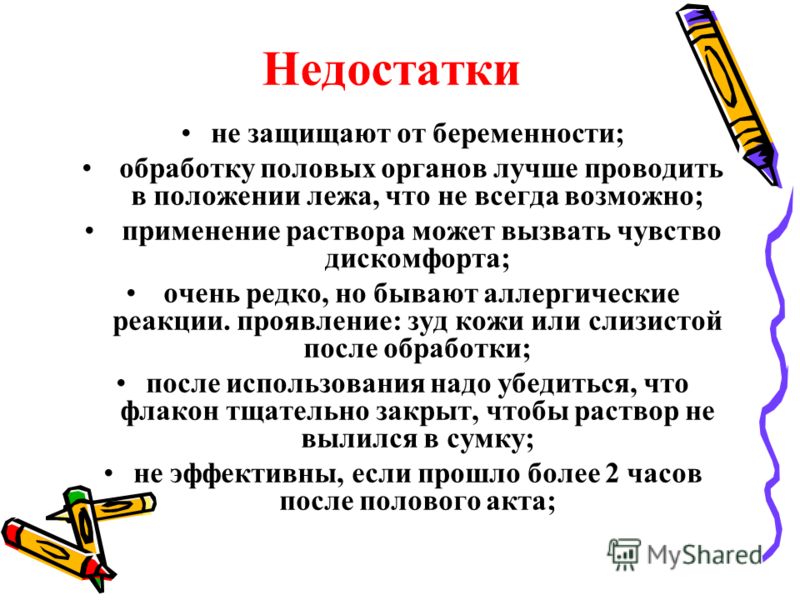 Недостатки

• не защищают от беременности;

• обработку половых органов лучше проводить в положении лежа, что не всегда возможно;

• применение раствора может вызвать чувство дискомфорта;

• очень редко, но бывают аллергические реакции. проявление: зуд кожи или слизистой после обработки;

• после использования надо убедиться, что флакон тщательно закрыт, чтобы раствор не вылился в сумку;

• не эффективны, если прошло более 2 часов после полового акта;

MyShared